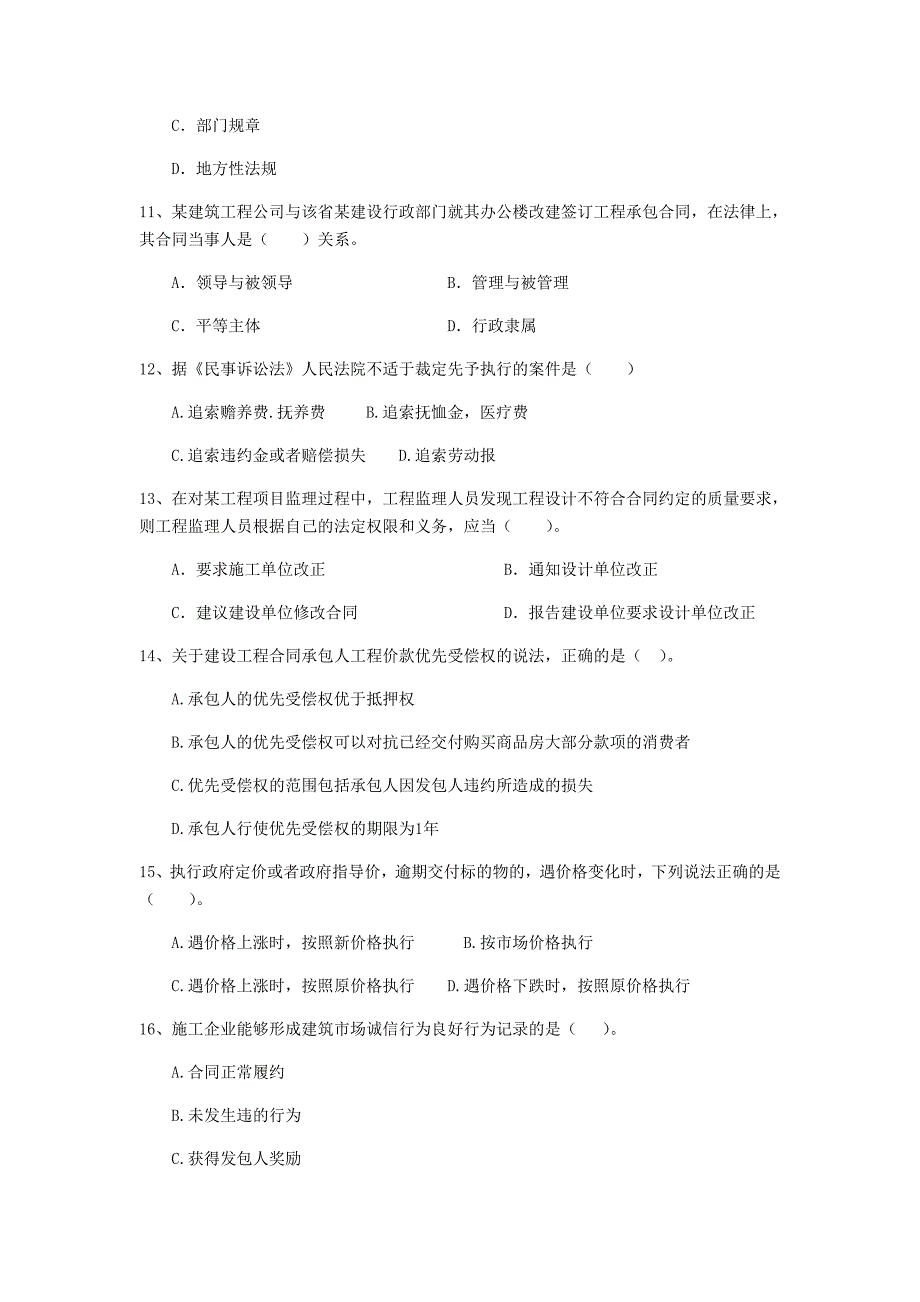 C. 部门规章

D. 地方性法规

11、某建筑工程公司与该省某建设行政部门就其办公楼改建签订工程承包合同，在法律上，其合同当事人是（　　）关系。

A. 领导与被领导　　　　　　　　B. 管理与被管理

C. 平等主体　　　　　　　　　　D. 行政隶属

12、据《民事诉讼法》人民法院不适于裁定先予执行的案件是（　　）

A.追索赡养费.抚养费　　B.追索抚恤金，医疗费

C.追索违约金或者赔偿损失　　D.追索劳动报

13、在对某工程项目监理过程中，工程监理人员发现工程设计不符合合同约定的质量要求，则工程监理人员根据自己的法定权限和义务，应当（　　）。

A. 要求施工单位改正　　　　　　　　B. 通知设计单位改正

C. 建议建设单位修改合同　　　　　　D. 报告建设单位要求设计单位改正

14、关于建设工程合同承包人工程价款优先受偿权的说法，正确的是（　）。

A.承包人的优先受偿权优于抵押权

B.承包人的优先受偿权可以对抗已经交付购买商品房大部分款项的消费者

C.优先受偿权的范围包括承包人因发包人违约所造成的损失

D.承包人行使优先受偿权的期限为1年

15、执行政府定价或者政府指导价，逾期交付标的物的，遇价格变化时，下列说法正确的是（　　）。

A.遇价格上涨时，按照新价格执行　　B.按市场价格执行

C.遇价格上涨时，按照原价格执行　　D.遇价格下跌时，按照原价格执行

16、施工企业能够形成建筑市场诚信行为良好行为记录的是（　）。

A.合同正常履约

B.未发生违的行为

C.获得发包人奖励